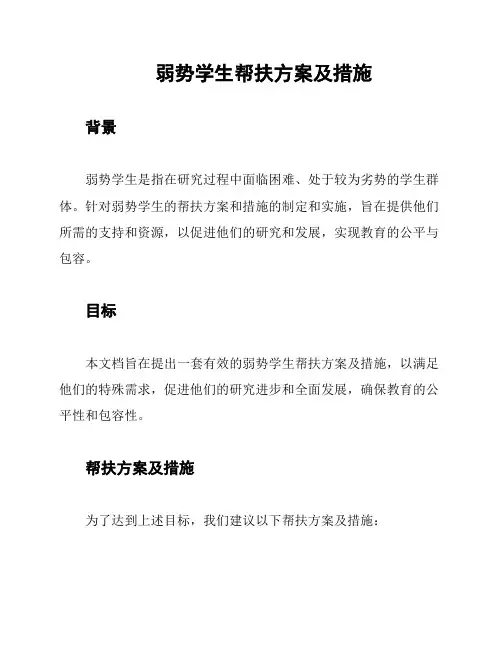 弱势学生帮扶方案及措施

背景

弱势学生是指在研究过程中面临困难、处于较为劣势的学生群体。针对弱势学生的帮扶方案和措施的制定和实施，旨在提供他们所需的支持和资源，以促进他们的研究和发展，实现教育的公平与包容。

目标

本文档旨在提出一套有效的弱势学生帮扶方案及措施，以满足他们的特殊需求，促进他们的研究进步和全面发展，确保教育的公平性和包容性。

帮扶方案及措施

为了达到上述目标，我们建议以下帮扶方案及措施：